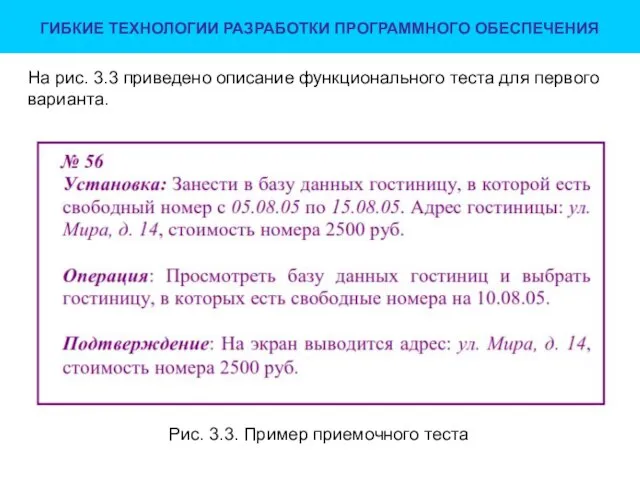 ГИБКИЕ ТЕХНОЛОГИИ РАЗРАБОТКИ ПРОГРАММНОГО ОБЕСПЕЧЕНИЯ

На рис. 3.3 приведено описание функционального теста для первого варианта.

№ 56
Установка: Занести в базу данных гостиницу, в которой есть свободный номер с 05.08.05 по 15.08.05. Адрес гостиницы: ул. Мира, д. 14, стоимость номера 2500 руб.

Операция: Просмотреть базу данных гостиниц и выбрать гостиницу, в которых есть свободные номера на 10.08.05.

Подтверждение: На экран выводится адрес: ул. Мира, д. 14, стоимость номера 2500 руб.

Рис. 3.3. Пример приемочного теста